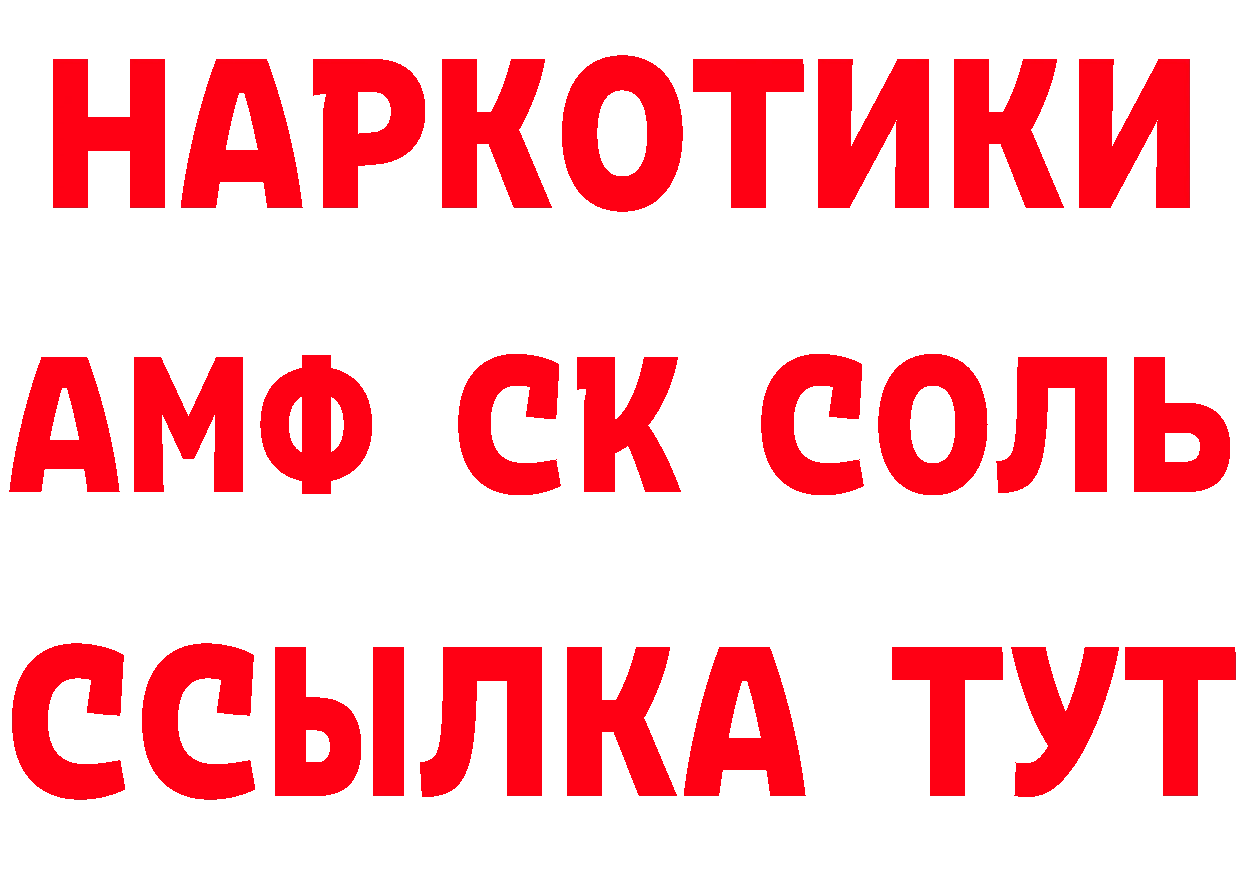 НАРКОТИКИ
АМФ СК СОЛЬ
ССЫЛКА ТУТ